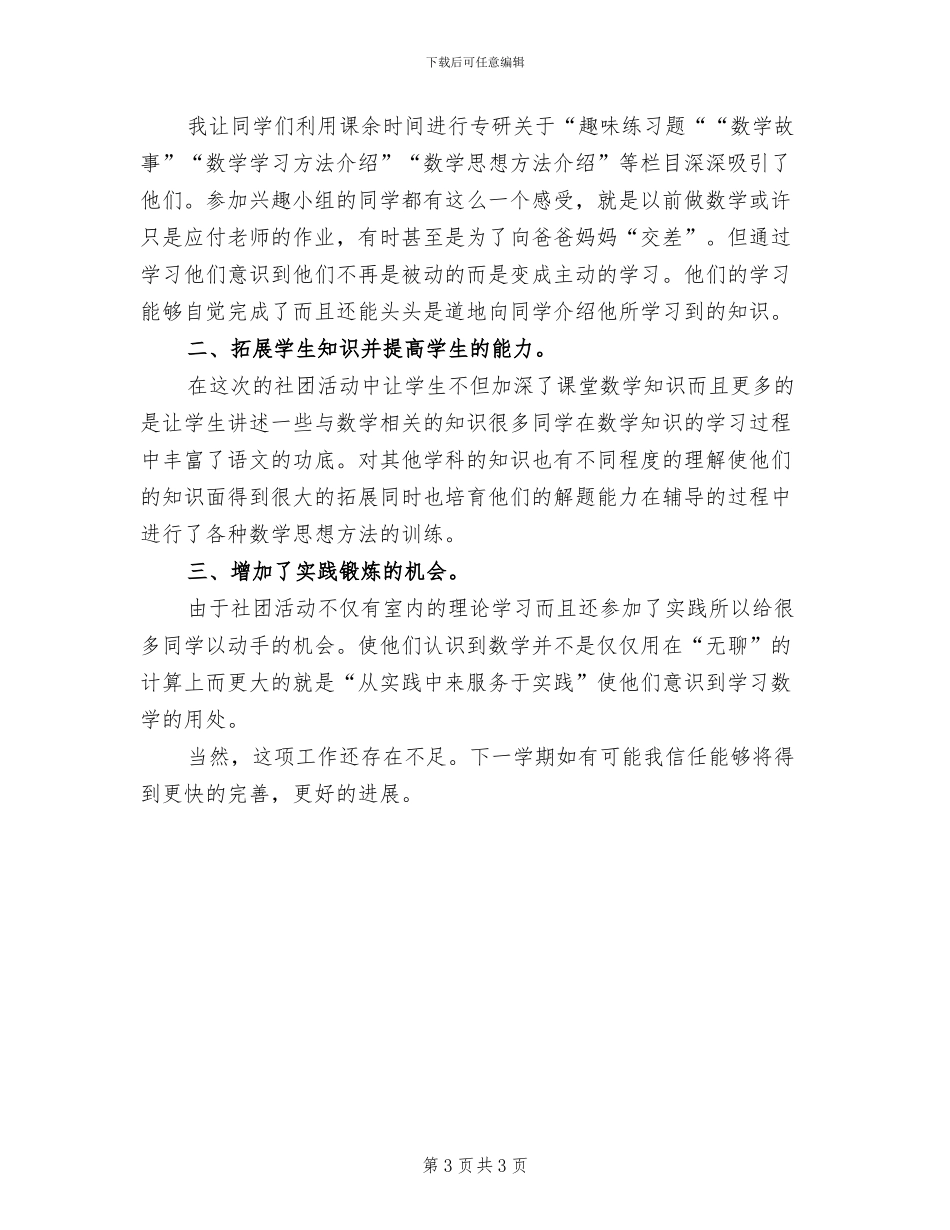 下载后可任意编辑

我让同学们利用课余时间进行专研关于“趣味练习题““数学故事”“数学学习方法介绍”“数学思想方法介绍”等栏目深深吸引了他们。参加兴趣小组的同学都有这么一个感受，就是以前做数学或许只是应付老师的作业，有时甚至是为了向爸爸妈妈“交差”。但通过学习他们意识到他们不再是被动的而是变成主动的学习。他们的学习能够自觉完成了而且还能头头是道地向同学介绍他所学习到的知识。

二、拓展学生知识并提高学生的能力。

在这次的社团活动中让学生不但加深了课堂数学知识而且更多的是让学生讲述一些与数学相关的知识很多同学在数学知识的学习过程中丰富了语文的功底。对其他学科的知识也有不同程度的理解使他们的知识面得到很大的拓展同时也培育他们的解题能力在辅导的过程中进行了各种数学思想方法的训练。

三、增加了实践锻炼的机会。

由于社团活动不仅有室内的理论学习而且还参加了实践所以给很多同学以动手的机会。使他们认识到数学并不是仅仅用在“无聊”的计算上而更大的就是“从实践中来服务于实践”使他们意识到学习数学的用处。

当然，这项工作还存在不足。下一学期如有可能我信任能够将得到更快的完善，更好的进展。

第 3 页共 3 页